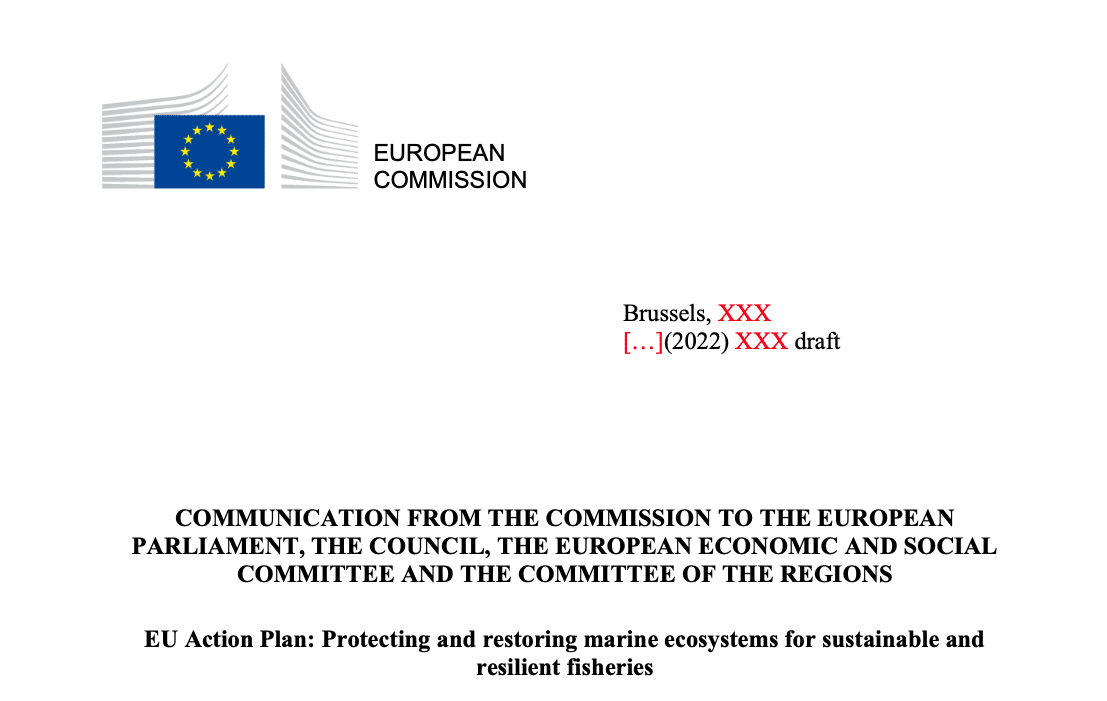 EUROPEAN
COMMISSION

Brussels, XXX
[…](2022) XXX draft

COMMUNICATION FROM THE COMMISSION TO THE EUROPEAN PARLIAMENT, THE COUNCIL, THE EUROPEAN ECONOMIC AND SOCIAL COMMITTEE AND THE COMMITTEE OF THE REGIONS

EU Action Plan: Protecting and restoring marine ecosystems for sustainable and resilient fisheries